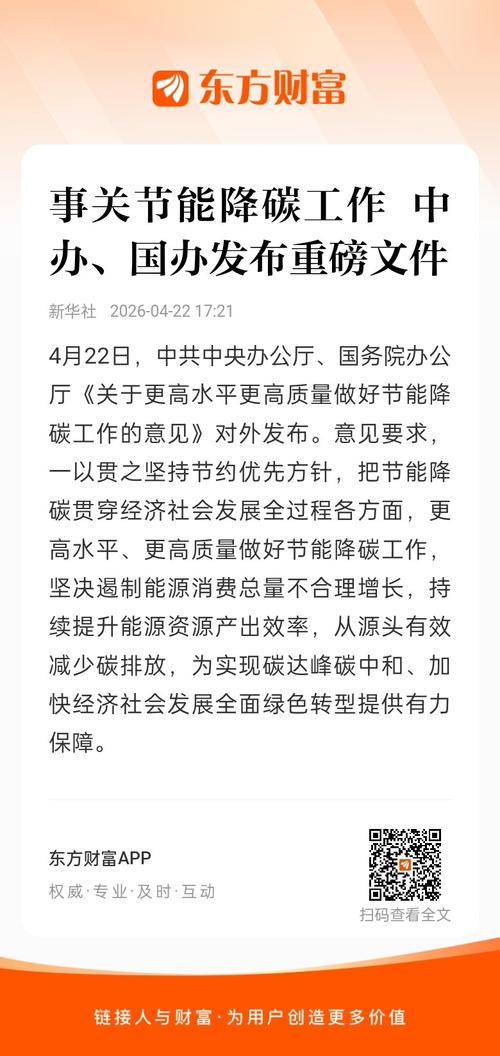 东方财富

事关节能降碳工作 中办、国办发布重磅文件

新华社 2026-04-22 17:21

4月22日，中共中央办公厅、国务院办公厅《关于更高水平更高质量做好节能降碳工作的意见》对外发布。意见要求，一以贯之坚持节约优先方针，把节能降碳贯穿经济社会发展全过程各方面，更高水平、更高质量做好节能降碳工作，坚决遏制能源消费总量不合理增长，持续提升能源资源产出效率，从源头有效减少碳排放，为实现碳达峰碳中和、加快经济社会发展全面绿色转型提供有力保障。

东方财富APP

权威·专业·及时·互动

扫码查看全文

链接人与财富·为用户创造更多价值